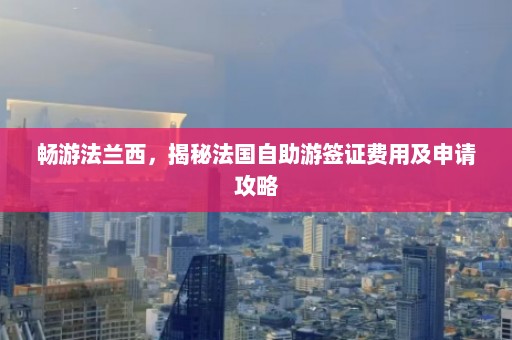 畅游法兰西，揭秘法国自助游签证费用及申请攻略